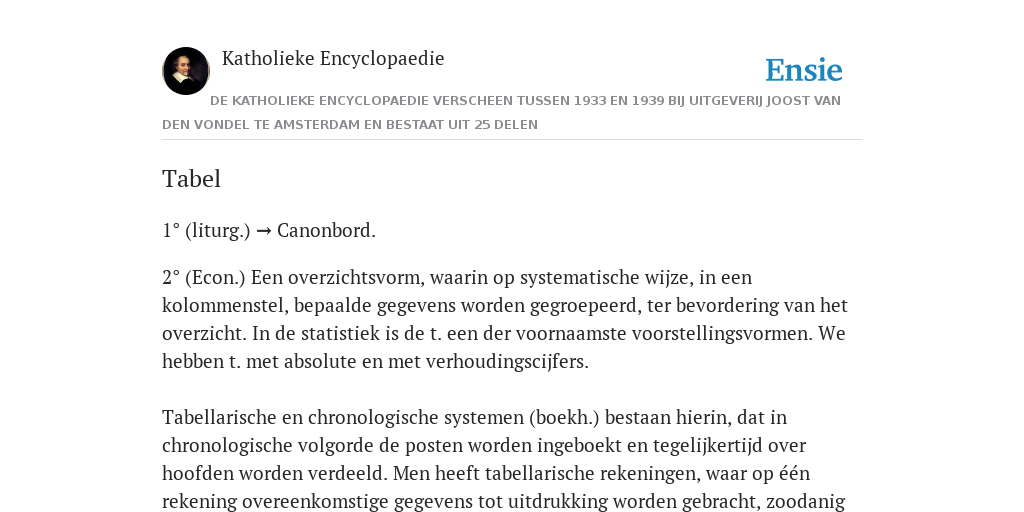 Katholieke Encyclopaedie

Ensie

DE KATHOLIEKE ENCYCLOPAEDIE VERSCHEEN TUSSEN 1933 EN 1939 BIJ UITGEVERIJ JOOST VAN DEN VONDEL TE AMSTERDAM EN BESTAAT UIT 25 DELEN

Tabel

1° (liturg.) → Canonbord.

2° (Econ.) Een overzichtsvorm, waarin op systematische wijze, in een kolommenstel, bepaalde gegevens worden gegroepeerd, ter bevordering van het overzicht. In de statistiek is de t. een der voornaamste voorstellingsvormen. We hebben t. met absolute en met verhoudingscijfers.

Tabellarische en chronologische systemen (boekh.) bestaan hierin, dat in chronologische volgorde de posten worden ingeboekt en tegelijkertijd over hoofden worden verdeeld. Men heeft tabellarische rekeningen, waar op één rekening overeenkomstige gegevens tot uitdrukking worden gebracht, zoodanig